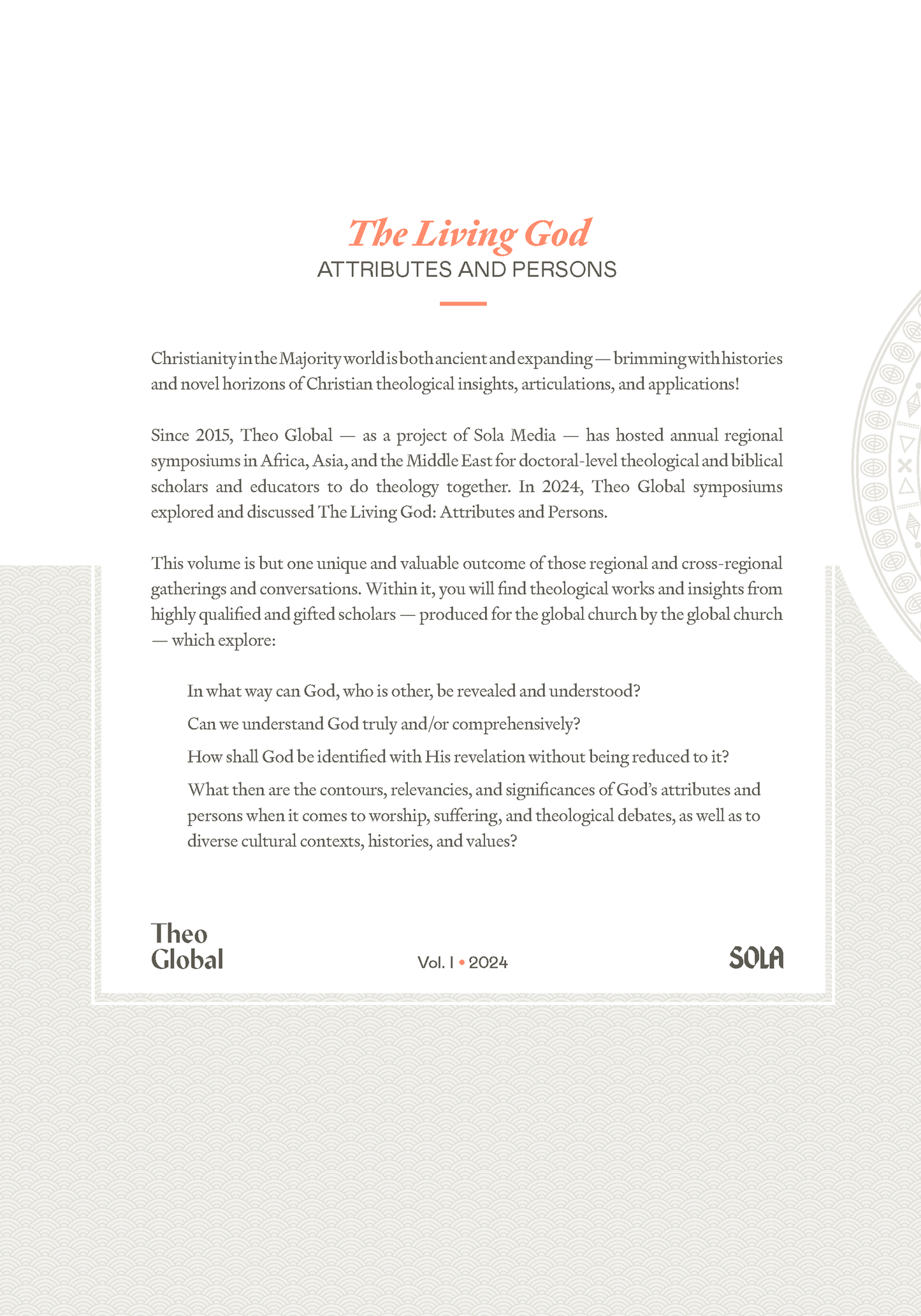 The Living God
ATTRIBUTES AND PERSONS

Christianity in the Majority world is both ancient and expanding — brimming with histories and novel horizons of Christian theological insights, articulations, and applications!

Since 2015, Theo Global — as a project of Sola Media — has hosted annual regional symposiums in Africa, Asia, and the Middle East for doctoral-level theological and biblical scholars and educators to do theology together. In 2024, Theo Global symposiums explored and discussed The Living God: Attributes and Persons.

This volume is but one unique and valuable outcome of those regional and cross-regional gatherings and conversations. Within it, you will find theological works and insights from highly qualified and gifted scholars — produced for the global church by the global church — which explore:

In what way can God, who is other, be revealed and understood?

Can we understand God truly and/or comprehensively?

How shall God be identified with His revelation without being reduced to it?

What then are the contours, relevancies, and significances of God's attributes and persons when it comes to worship, suffering, and theological debates, as well as to diverse cultural contexts, histories, and values?

Theo Global

Vol. I • 2024

SOLA